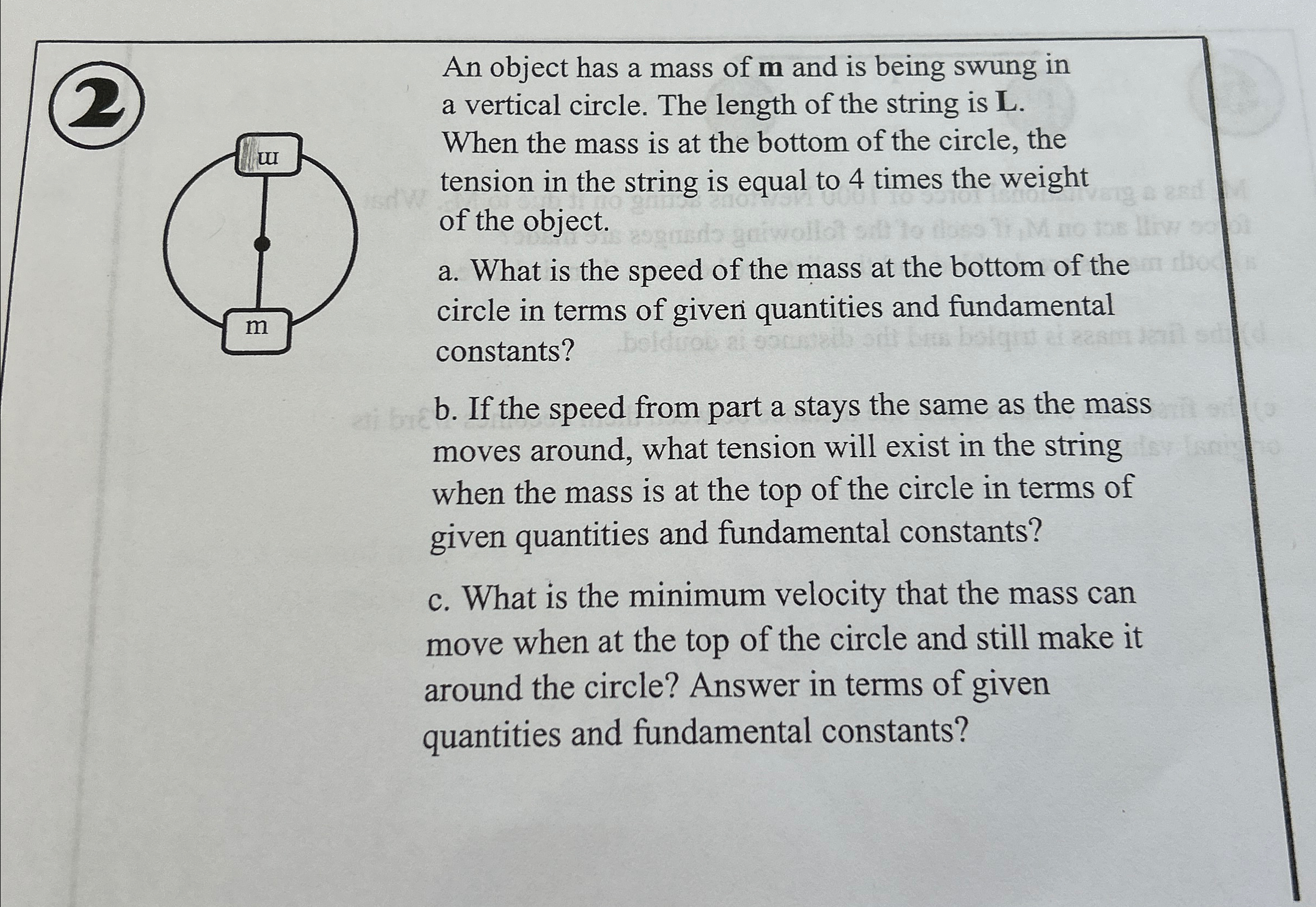 ②

m

m

An object has a mass of **m** and is being swung in a vertical circle. The length of the string is **L**. When the mass is at the bottom of the circle, the tension in the string is equal to 4 times the weight of the object.

a. What is the speed of the mass at the bottom of the circle in terms of given quantities and fundamental constants?

b. If the speed from part a stays the same as the mass moves around, what tension will exist in the string when the mass is at the top of the circle in terms of given quantities and fundamental constants?

c. What is the minimum velocity that the mass can move when at the top of the circle and still make it around the circle? Answer in terms of given quantities and fundamental constants?